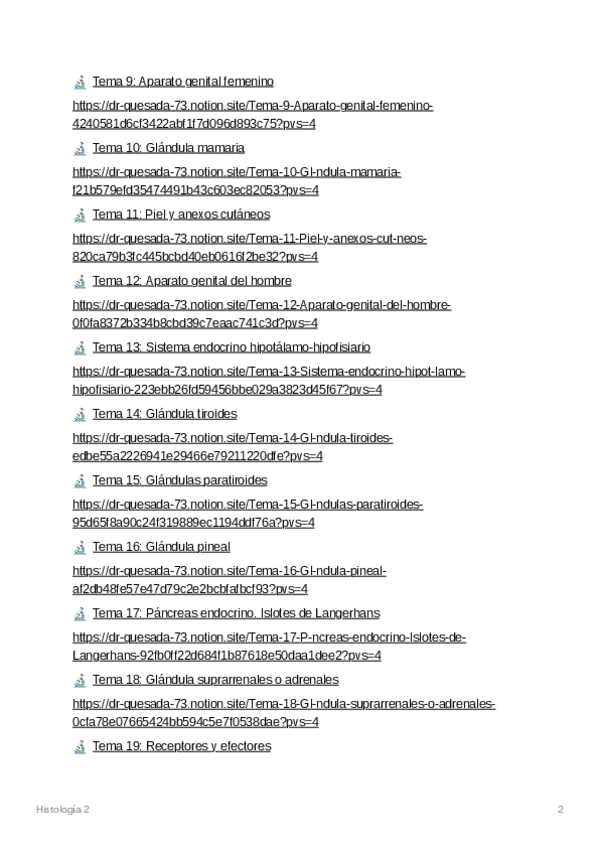 Tema 9: Aparato genital femenino

https://dr-quesada-73.notion.site/Tema-9-Aparato-genital-femenino-4240581d6cf3422abf1f7d096d893c75?pvs=4

Tema 10: Glándula mamaria

https://dr-quesada-73.notion.site/Tema-10-Gl-ndula-mamaria-f21b579efd35474491b43c603ec82053?pvs=4

Tema 11: Piel y anexos cutáneos

https://dr-quesada-73.notion.site/Tema-11-Piel-y-anexos-cut-neos-820ca79b3fc445bcbd40eb0616f2be32?pvs=4

Tema 12: Aparato genital del hombre

https://dr-quesada-73.notion.site/Tema-12-Aparato-genital-del-hombre-0f0fa8372b334b8cbd39c7eaac741c3d?pvs=4

Tema 13: Sistema endocrino hipotálamo-hipofisiario

https://dr-quesada-73.notion.site/Tema-13-Sistema-endocrino-hipot-lamo-hipofisiario-223ebb26fd59456bbe029a3823d45f67?pvs=4

Tema 14: Glándula tiroides

https://dr-quesada-73.notion.site/Tema-14-Gl-ndula-tiroides-edbe55a2226941e29466e79211220dfe?pvs=4

Tema 15: Glándulas paratiroides

https://dr-quesada-73.notion.site/Tema-15-Gl-ndulas-paratiroides-95d65f8a90c24f319889ec1194ddf76a?pvs=4

Tema 16: Glándula pineal

https://dr-quesada-73.notion.site/Tema-16-Gl-ndula-pineal-af2db48fe57e47d79c2e2bcbfafbcf93?pvs=4

Tema 17: Páncreas endocrino. Islotes de Langerhans

https://dr-quesada-73.notion.site/Tema-17-P-ncreas-endocrino-Islotes-de-Langerhans-92fb0ff22d684f1b87618e50daa1dee2?pvs=4

Tema 18: Glándula suprarrenales o adrenales

https://dr-quesada-73.notion.site/Tema-18-Gl-ndula-suprarrenales-o-adrenales-0cfa78e07665424bb594c5e7f0538dae?pvs=4

Tema 19: Receptores y efectores

Histología 2

2